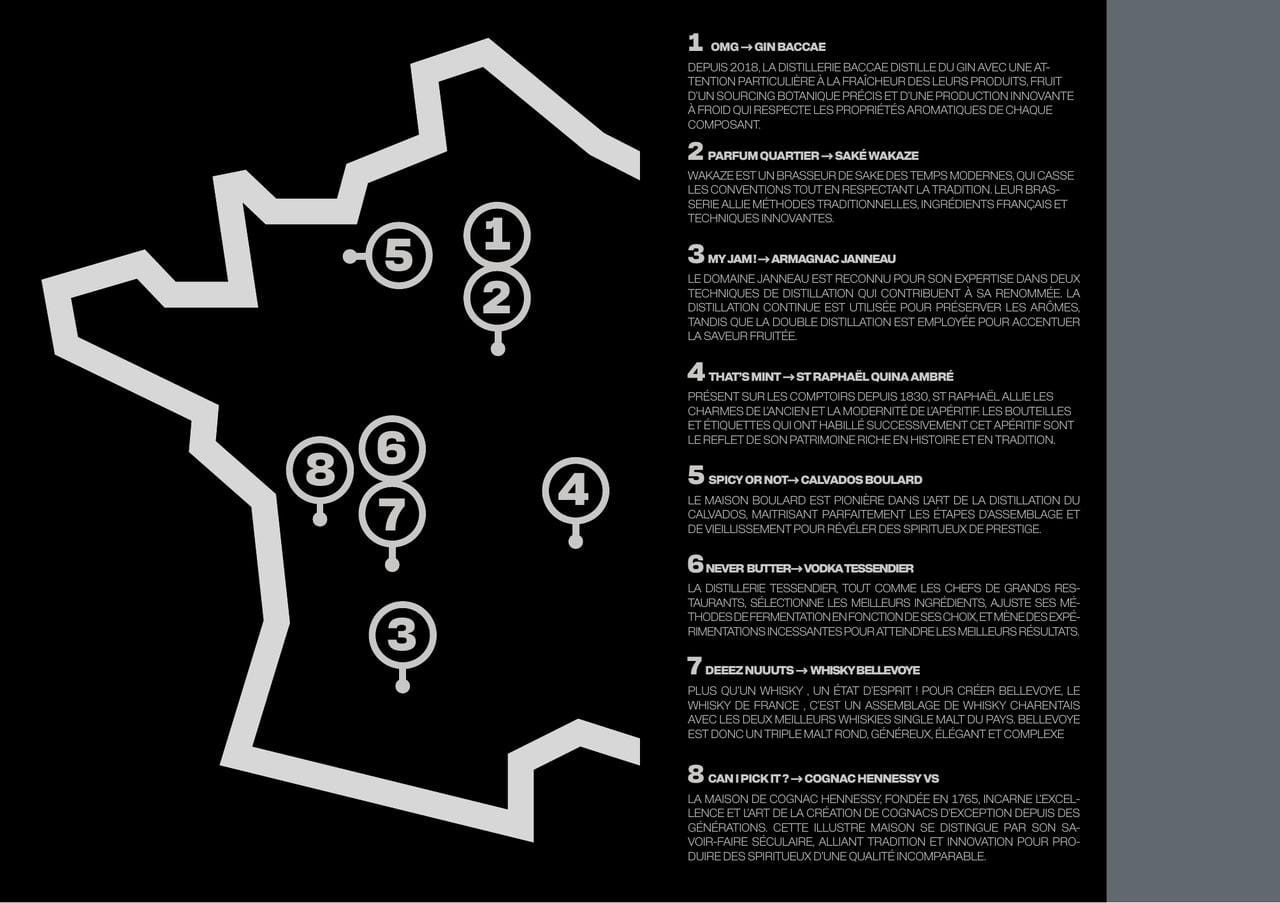 5

1

2

8

6

7

4

3

1 OMG → GIN BACCAE

DEPUIS 2018, LA DISTILLERIE BACCAE DISTILLE DU GIN AVEC UNE ATTENTION PARTICULIÈRE À LA FRAÎCHEUR DES LEURS PRODUITS, FRUIT D'UN SOURCING BOTANIQUE PRÉCIS ET D'UNE PRODUCTION INNOVANTE À FROID QUI RESPECTE LES PROPRIÉTÉS AROMATIQUES DE CHAQUE COMPOSANT.

2 PARFUM QUARTIER → SAKÉ WAKAZE

WAKAZE EST UN BRASSEUR DE SAKE DES TEMPS MODERNES, QUI CASSE LES CONVENTIONS TOUT EN RESPECTANT LA TRADITION. LEUR BRASSERIE ALLIE MÉTHODES TRADITIONNELLES, INGRÉDIENTS FRANÇAIS ET TECHNIQUES INNOVANTES.

3 MY JAM! → ARMAGNAC JANNEAU

LE DOMAINE JANNEAU EST RECONNU POUR SON EXPERTISE DANS DEUX TECHNIQUES DE DISTILLATION QUI CONTRIBUENT À SA RENOMMÉE. LA DISTILLATION CONTINUE EST UTILISÉE POUR PRÉSERVER LES ARÔMES, TANDIS QUE LA DOUBLE DISTILLATION EST EMPLOYÉE POUR ACCENTUER LA SAVEUR FRUITÉE.

4 THAT'S MINT → ST RAPHAËL QUINA AMBRÉ

PRÉSENT SUR LES COMPTOIRS DEPUIS 1830, ST RAPHAËL ALLIE LES CHARMES DE L'ANCIEN ET LA MODERNITÉ DE L'APÉRITIF. LES BOUTEILLES ET ÉTIQUETTES QUI ONT HABILLÉ SUCCESSIVEMENT CET APÉRITIF SONT LE REFLET DE SON PATRIMOINE RICHE EN HISTOIRE ET EN TRADITION.

5 SPICY OR NOT→ CALVADOS BOULARD

LE MAISON BOULARD EST PIONIÈRE DANS L'ART DE LA DISTILLATION DU CALVADOS, MAITRISANT PARFAITEMENT LES ÉTAPES D'ASSEMBLAGE ET DE VIEILLISSEMENT POUR RÉVÉLER DES SPIRITUEUX DE PRESTIGE.

6 NEVER BUTTER→ VODKA TESSENDIER

LA DISTILLERIE TESSENDIER, TOUT COMME LES CHEFS DE GRANDS RESTAURANTS, SÉLECTIONNE LES MEILLEURS INGRÉDIENTS, AJUSTE SES MÉTHODES DE FERMENTATION EN FONCTION DE SES CHOIX, ET MÈNE DES EXPÉRIMENTATIONS INCESSANTES POUR ATTEINDRE LES MEILLEURS RÉSULTATS.

7 DEEEZ NUUUTS → WHISKY BELLEVOYE

PLUS QU'UN WHISKY , UN ÉTAT D'ESPRIT ! POUR CRÉER BELLEVOYE, LE WHISKY DE FRANCE , C'EST UN ASSEMBLAGE DE WHISKY CHARENTAIS AVEC LES DEUX MEILLEURS WHISKIES SINGLE MALT DU PAYS. BELLEVOYE EST DONC UN TRIPLE MALT ROND, GÉNÉREUX, ÉLÉGANT ET COMPLEXE

8 CAN I PICK IT ? → COGNAC HENNESSY VS

LA MAISON DE COGNAC HENNESSY, FONDÉE EN 1765, INCARNE L'EXCELLENCE ET L'ART DE LA CRÉATION DE COGNACS D'EXCEPTION DEPUIS DES GÉNÉRATIONS. CETTE ILLUSTRE MAISON SE DISTINGUE PAR SON SAVOIR-FAIRE SÉCULAIRE, ALLIANT TRADITION ET INNOVATION POUR PRODUIRE DES SPIRITUEUX D'UNE QUALITÉ INCOMPARABLE.